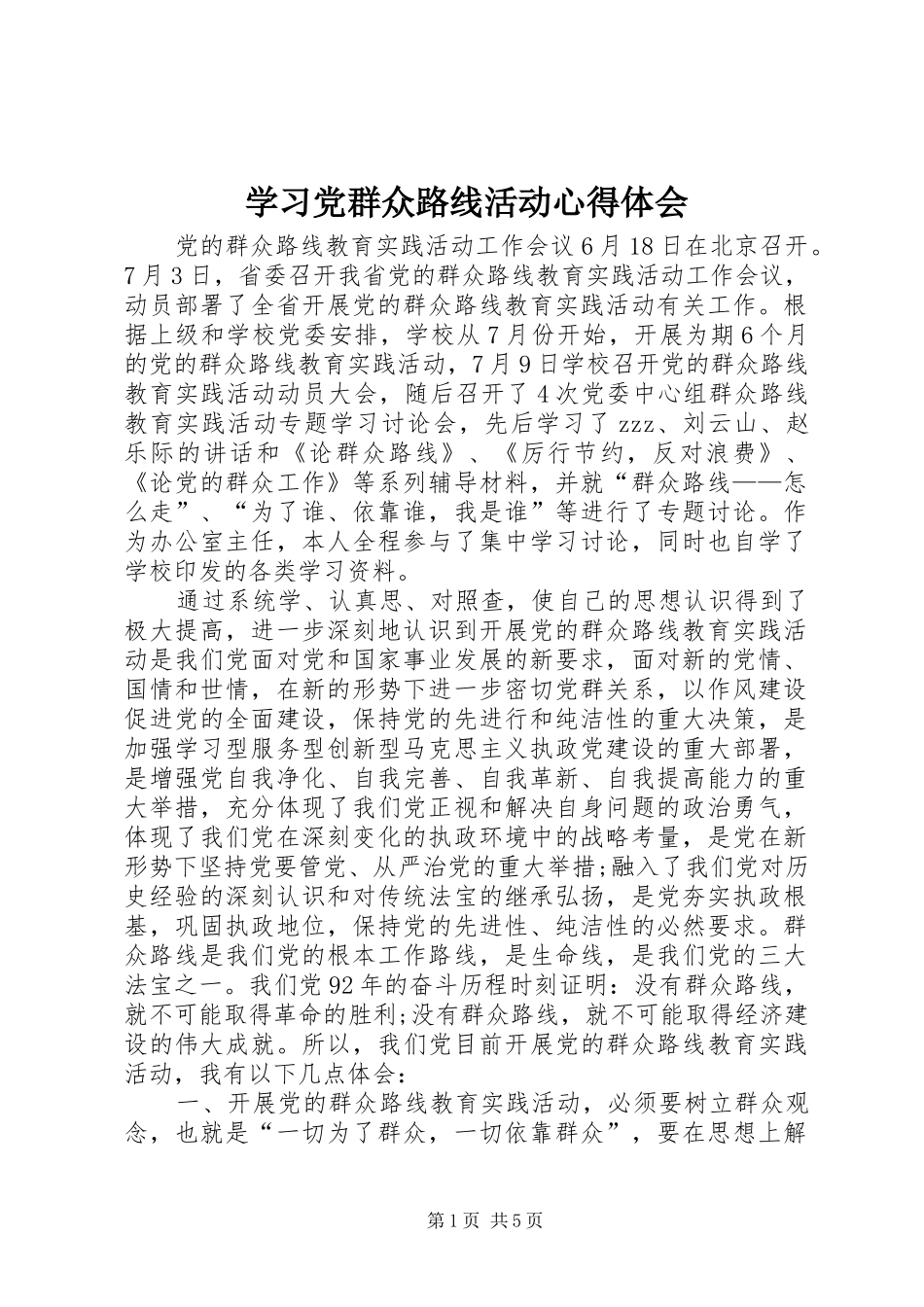 学习党群众路线活动心得体会

党的群众路线教育实践活动工作会议6月18日在北京召开。7月3日，省委召开我省党的群众路线教育实践活动工作会议，动员部署了全省开展党的群众路线教育实践活动有关工作。根据上级和学校党委安排，学校从7月份开始，开展为期6个月的党的群众路线教育实践活动，7月9日学校召开党的群众路线教育实践活动动员大会，随后召开了4次党委中心组群众路线教育实践活动专题学习讨论会，先后学习了zzz、刘云山、赵乐际的讲话和《论群众路线》、《厉行节约，反对浪费》、《论党的群众工作》等系列辅导材料，并就“群众路线——怎么走”、“为了谁、依靠谁，我是谁”等进行了专题讨论。作为办公室主任，本人全程参与了集中学习讨论，同时也自学了学校印发的各类学习资料。

通过系统学、认真思、对照查，使自己的思想认识得到了极大提高，进一步深刻地认识到开展党的群众路线教育实践活动是我们党面对党和国家事业发展的新要求，面对新的党情、国情和世情，在新的形势下进一步密切党群关系，以作风建设促进党的全面建设，保持党的先进行和纯洁性的重大决策，是加强学习型服务型创新型马克思主义执政党建设的重大部署，是增强党自我净化、自我完善、自我革新、自我提高能力的重大举措，充分体现了我们党正视和解决自身问题的政治勇气，体现了我们党在深刻变化的执政环境中的战略考量，是党在新形势下坚持党要管党、从严治党的重大举措;融入了我们党对历史经验的深刻认识和对传统法宝的继承弘扬，是党夯实执政根基，巩固执政地位，保持党的先进性、纯洁性的必然要求。群众路线是我们党的根本工作路线，是生命线，是我们党的三大法宝之一。我们党92年的奋斗历程时刻证明：没有群众路线，就不可能取得革命的胜利;没有群众路线，就不可能取得经济建设的伟大成就。所以，我们党目前开展党的群众路线教育实践活动，我有以下几点体会：

一、开展党的群众路线教育实践活动，必须要树立群众观念，也就是“一切为了群众，一切依靠群众”，要在思想上解

第1页 共5页